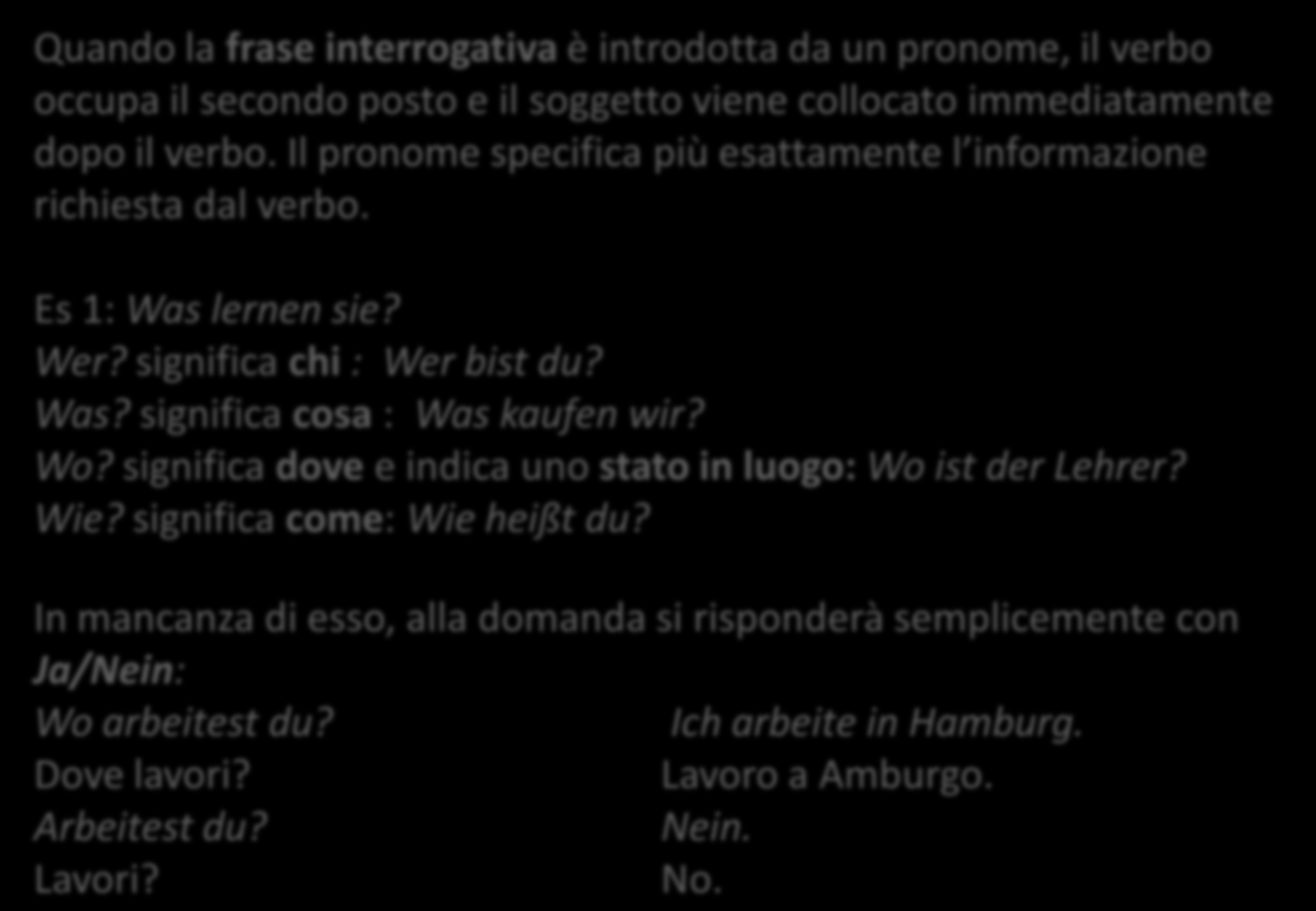 Quando la frase interrogativa è introdotta da un pronome, il verbo occupa il secondo posto e il soggetto viene collocato immediatamente dopo il verbo. Il pronome specifica più esattamente l' informazione richiesta dal verbo.

Es 1: Was lernen sie?
Wer? significa chi : Wer bist du?
Was? significa cosa : Was kaufen wir?
Wo? significa dove e indica uno stato in luogo: Wo ist der Lehrer?
Wie? significa come: Wie heißt du?

In mancanza di esso, alla domanda si risponderà semplicemente con Ja/Nein:
Wo arbeitest du? Ich arbeite in Hamburg.
Dove lavori? Lavoro a Amburgo.
Arbeitest du? Nein.
Lavori? No.